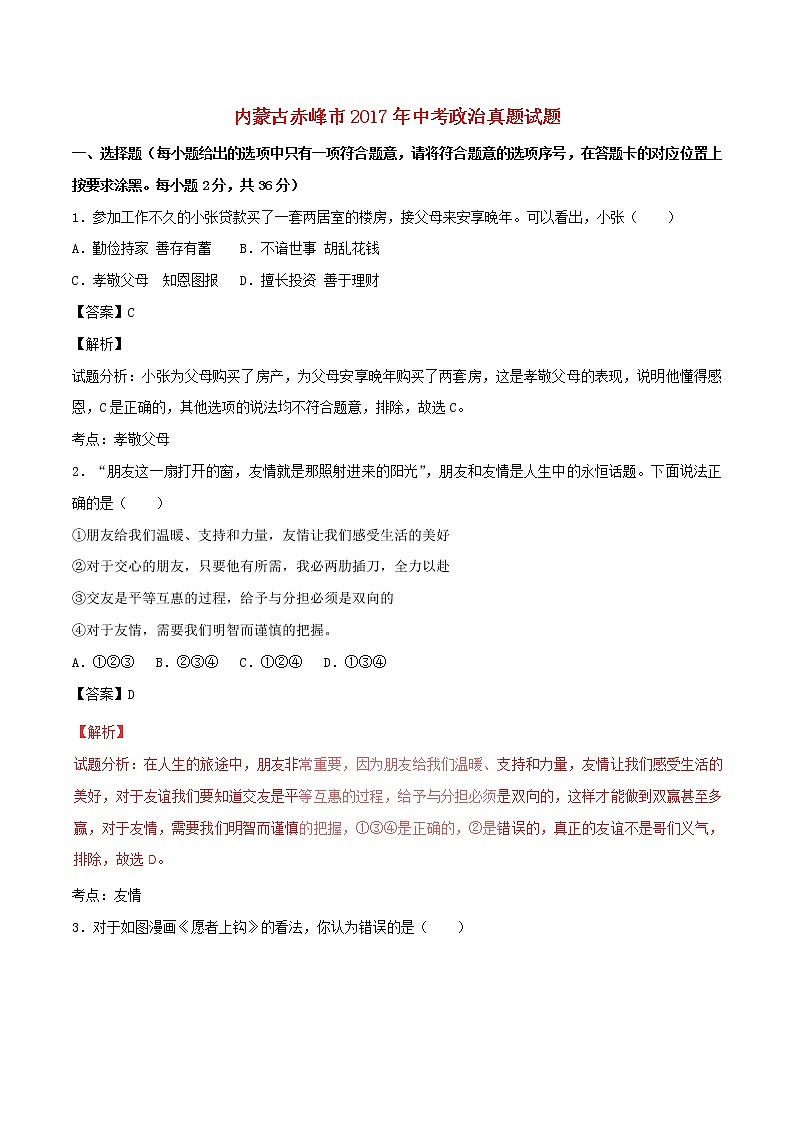 内蒙古赤峰市2017年中考政治真题试题

一、选择题（每小题给出的选项中只有一项符合题意，请将符合题意的选项序号，在答题卡的对应位置上按要求涂黑。每小题2分，共36分）

1．参加工作不久的小张贷款买了一套两居室的楼房，接父母来安享晚年。可以看出，小张（　　）

A．勤俭持家 善存有蓄　　B．不谙世事 胡乱花钱

C．孝敬父母　知恩图报　　D．擅长投资 善于理财

【答案】C

【解析】

试题分析：小张为父母购买了房产，为父母安享晚年购买了两套房，这是孝敬父母的表现，说明他懂得感恩，C是正确的，其他选项的说法均不符合题意，排除，故选C。

考点：孝敬父母

2．“朋友这一扇打开的窗，友情就是那照射进来的阳光”，朋友和友情是人生中的永恒话题。下面说法正确的是（　　）

①朋友给我们温暖、支持和力量，友情让我们感受生活的美好

②对于交心的朋友，只要他有所需，我必两肋插刀，全力以赴

③交友是平等互惠的过程，给予与分担必须是双向的

④对于友情，需要我们明智而谨慎的把握。

A．①②③　B．②③④　C．①②④　D．①③④

【答案】D

【解析】

试题分析：在人生的旅途中，朋友非常重要，因为朋友给我们温暖、支持和力量，友情让我们感受生活的美好，对于友谊我们要知道交友是平等互惠的过程，给予与分担必须是双向的，这样才能做到双赢甚至多赢，对于友情，需要我们明智而谨慎的把握，①③④是正确的，②是错误的，真正的友谊不是哥们义气，排除，故选D。

考点：友情

3．对于如图漫画《愿者上钩》的看法，你认为错误的是（　　）